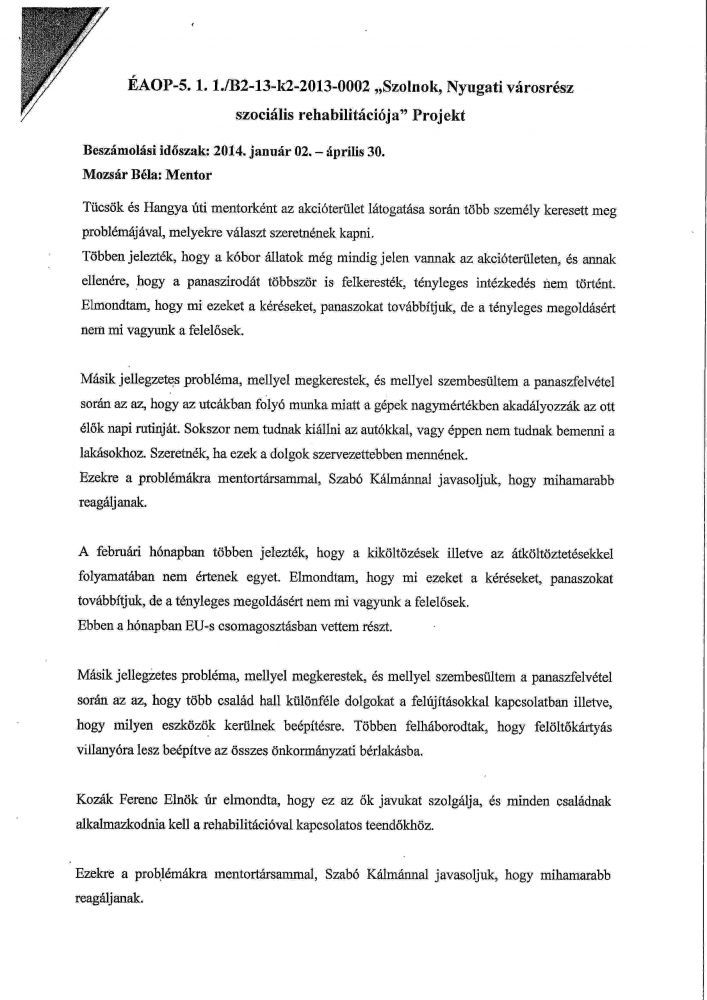 ÉAOP-5. 1. 1./B2-13-k2-2013-0002 „Szolnok, Nyugati városrész szociális rehabilitációja" Projekt

Beszámolási időszak: 2014. január 02. – április 30.
Mozsár Béla: Mentor

Tücsök és Hangya úti mentorként az akcióterület látogatása során több személy keresett meg problémájával, melyekre választ szeretnének kapni.
Többen jelezték, hogy a kóbor állatok még mindig jelen vannak az akcióterületen, és annak ellenére, hogy a panaszirodát többször is felkeresték, tényleges intézkedés nem történt. Elmondtam, hogy mi ezeket a kéréseket, panaszokat továbbítjuk, de a tényleges megoldásért nem mi vagyunk a felelősek.

Másik jellegzetes probléma, mellyel megkerestek, és mellyel szembesültem a panaszfelvétel során az az, hogy az utcákban folyó munka miatt a gépek nagymértékben akadályozzák az ott élők napi rutinját. Sokszor nem tudnak kiállni az autókkal, vagy éppen nem tudnak bemenni a lakásokhoz. Szeretnék, ha ezek a dolgok szervezettebben mennének.
Ezekre a problémákra mentortársammal, Szabó Kálmánnal javasoljuk, hogy mihamarabb reagáljanak.

A februári hónapban többen jelezték, hogy a kiköltözések illetve az átköltöztetésekkel folyamatában nem értenek egyet. Elmondtam, hogy mi ezeket a kéréseket, panaszokat továbbítjuk, de a tényleges megoldásért nem mi vagyunk a felelősek.
Ebben a hónapban EU-s csomagosztásban vettem részt.

Másik jellegzetes probléma, mellyel megkerestek, és mellyel szembesültem a panaszfelvétel során az az, hogy több család hall különféle dolgokat a felújításokkal kapcsolatban illetve, hogy milyen eszközök kerülnek beépítésre. Többen felháborodtak, hogy felöltőkártyás villanyóra lesz beépítve az összes önkormányzati bérlakásba.

Kozák Ferenc Elnök úr elmondta, hogy ez az ők javukat szolgálja, és minden családnak alkalmazkodnia kell a rehabilitációval kapcsolatos teendőkhöz.

Ezekre a problémákra mentortársammal, Szabó Kálmánnal javasoljuk, hogy mihamarabb reagáljanak.